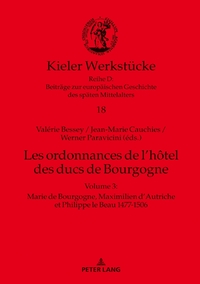 Kieler Werkstücke

Reihe D:
Beiträge zur europäischen Geschichte des späten Mittelalters

18

Valérie Bessey / Jean-Marie Cauchies / Werner Paravicini (éds.)

Les ordonnances de l'hôtel des ducs de Bourgogne

Volume 3:
Marie de Bourgogne, Maximilien d'Autriche et Philippe le Beau 1477-1506

PETER LANG